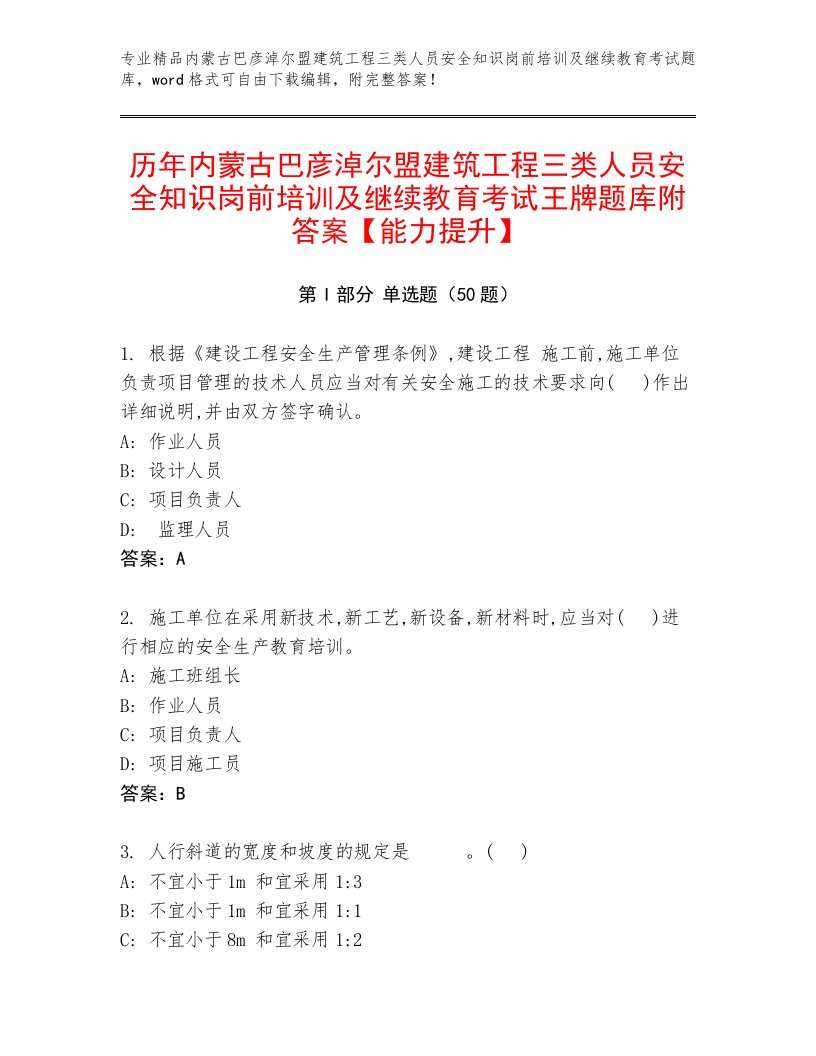 专业精品内蒙古巴彦淖尔盟建筑工程三类人员安全知识岗前培训及继续教育考试题库，word格式可自由下载编辑，附完整答案！

历年内蒙古巴彦淖尔盟建筑工程三类人员安全知识岗前培训及继续教育考试王牌题库附答案【能力提升】

第I部分 单选题（50题）

1. 根据《建设工程安全生产管理条例》,建设工程 施工前,施工单位负责项目管理的技术人员应当对有关安全施工的技术要求向(  )作出详细说明,并由双方签字确认。
A: 作业人员
B: 设计人员
C: 项目负责人
D: 监理人员
答案：A

2. 施工单位在采用新技术,新工艺,新设备,新材料时,应当对(  )进行相应的安全生产教育培训。
A: 施工班组长
B: 作业人员
C: 项目负责人
D: 项目施工员
答案：B

3. 人行斜道的宽度和坡度的规定是 。(  )
A: 不宜小于1m 和宜采用1:3
B: 不宜小于1m 和宜采用1:1
C: 不宜小于8m 和宜采用1:2